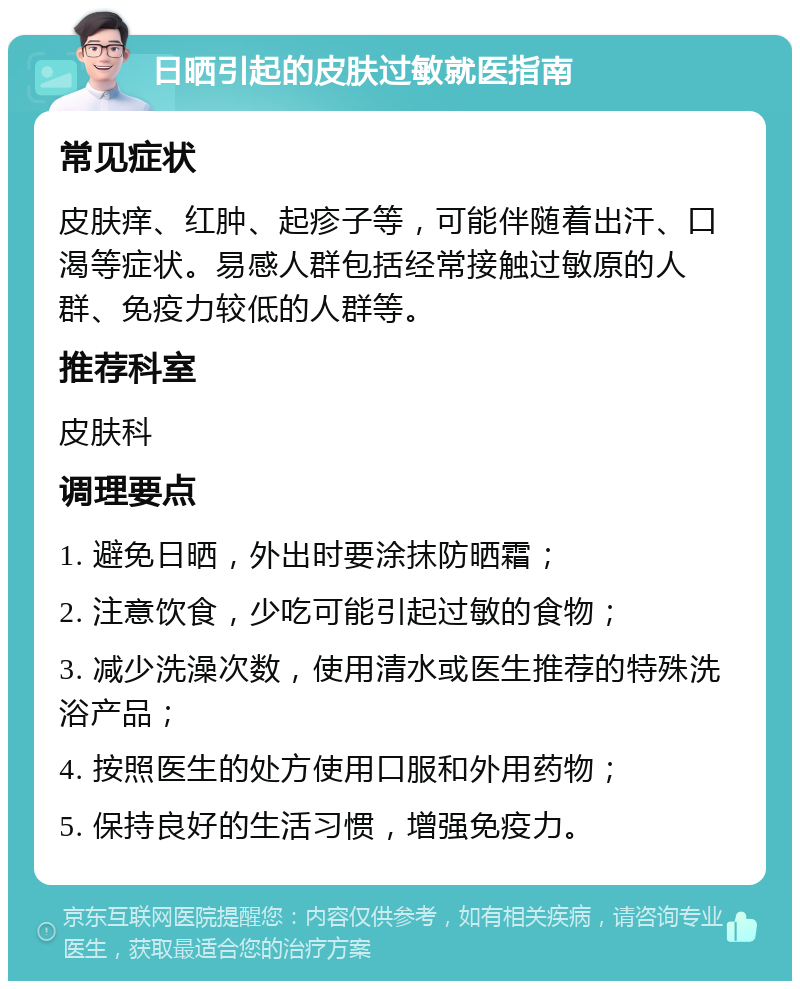 日晒引起的皮肤过敏就医指南

常见症状

皮肤痒、红肿、起疹子等，可能伴随着出汗、口渴等症状。易感人群包括经常接触过敏原的人群、免疫力较低的人群等。

推荐科室

皮肤科

调理要点

1. 避免日晒，外出时要涂抹防晒霜；

2. 注意饮食，少吃可能引起过敏的食物；

3. 减少洗澡次数，使用清水或医生推荐的特殊洗浴产品；

4. 按照医生的处方使用口服和外用药物；

5. 保持良好的生活习惯，增强免疫力。

京东互联网医院提醒您：内容仅供参考，如有相关疾病，请咨询专业医生，获取最适合您的治疗方案